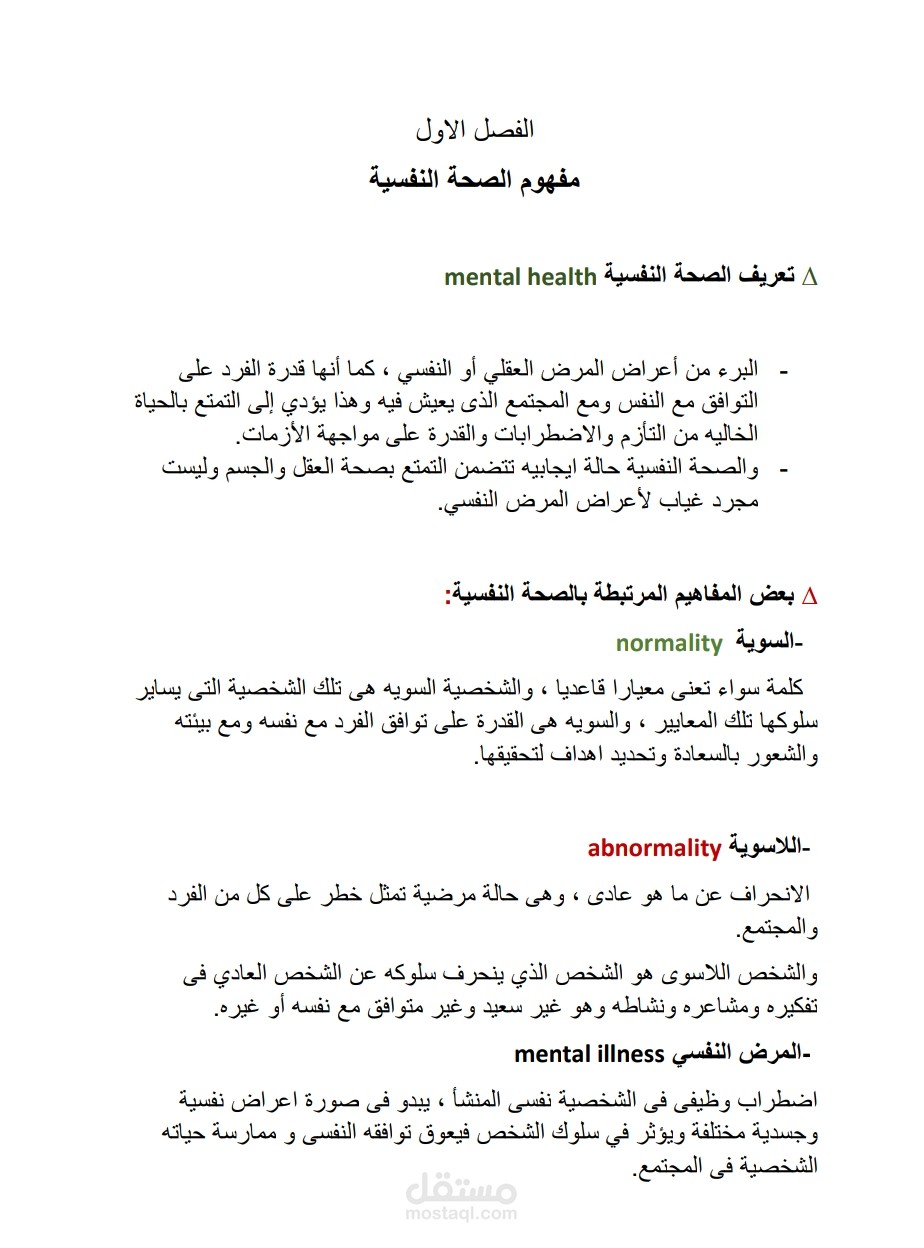 الفصل الاول

مفهوم الصحة النفسية

∆ تعريف الصحة النفسية mental health

- البرء من أعراض المرض العقلي أو النفسي ، كما أنها قدرة الفرد على التوافق مع النفس ومع المجتمع الذى يعيش فيه وهذا يؤدي إلى التمتع بالحياة الخاليه من التأزم والاضطرابات والقدرة على مواجهة الأزمات.
- والصحة النفسية حالة ايجابيه تتضمن التمتع بصحة العقل والجسم وليست مجرد غياب لأعراض المرض النفسي.

∆ بعض المفاهيم المرتبطة بالصحة النفسية:

-السوية normality

كلمة سواء تعنى معيارا قاعديا ، والشخصية السويه هى تلك الشخصية التى يساير سلوكها تلك المعايير ، والسويه هى القدرة على توافق الفرد مع نفسه ومع بيئته والشعور بالسعادة وتحديد اهداف لتحقيقها.

-اللاسوية abnormality

الانحراف عن ما هو عادى ، وهى حالة مرضية تمثل خطر على كل من الفرد والمجتمع.

والشخص اللاسوى هو الشخص الذي ينحرف سلوكه عن الشخص العادي فى تفكيره ومشاعره ونشاطه وهو غير سعيد وغير متوافق مع نفسه أو غيره.

-المرض النفسي mental illness

اضطراب وظيفى فى الشخصية نفسى المنشأ ، يبدو فى صورة اعراض نفسية وجسدية مختلفة ويؤثر في سلوك الشخص فيعوق توافقه النفسى و ممارسة حياته الشخصية فى المجتمع.

مستقل
mostaql.com